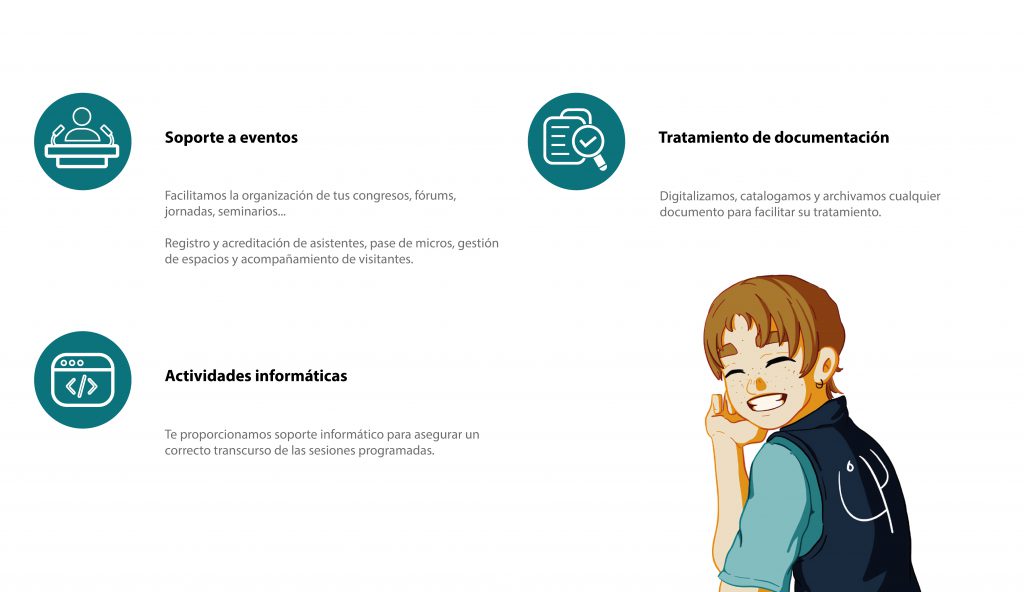 Soporte a eventos

Facilitamos la organización de tus congresos, fórums, jornadas, seminarios...

Registro y acreditación de asistentes, pase de micros, gestión de espacios y acompañamiento de visitantes.

Actividades informáticas

Te proporcionamos soporte informático para asegurar un correcto transcurso de las sesiones programadas.

Tratamiento de documentación

Digitalizamos, catalogamos y archivamos cualquier documento para facilitar su tratamiento.